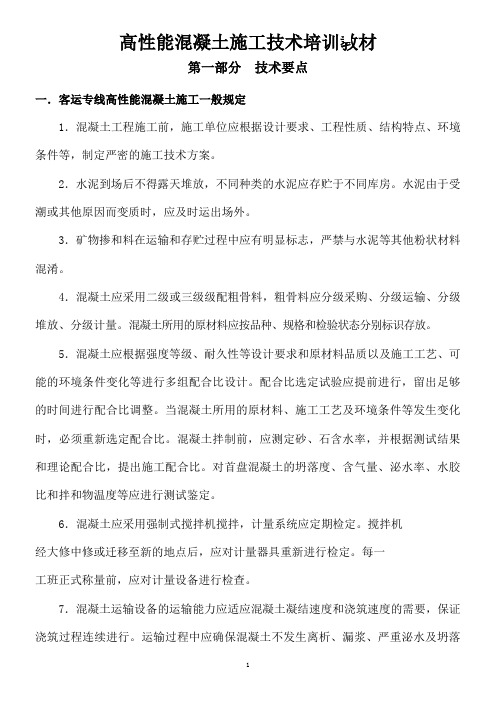 高性能混凝土施工技术培训教材

第一部分　技术要点

一．客运专线高性能混凝土施工一般规定

1．混凝土工程施工前，施工单位应根据设计要求、工程性质、结构特点、环境条件等，制定严密的施工技术方案。

2．水泥到场后不得露天堆放，不同种类的水泥应存贮于不同库房。水泥由于受潮或其他原因而变质时，应及时运出场外。

3．矿物掺和料在运输和存贮过程中应有明显标志，严禁与水泥等其他粉状材料混淆。

4．混凝土应采用二级或三级级配粗骨料，粗骨料应分级采购、分级运输、分级堆放、分级计量。混凝土所用的原材料应按品种、规格和检验状态分别标识存放。

5．混凝土应根据强度等级、耐久性等设计要求和原材料品质以及施工工艺、可能的环境条件变化等进行多组配合比设计。配合比选定试验应提前进行，留出足够的时间进行配合比调整。当混凝土所用的原材料、施工工艺及环境条件等发生变化时，必须重新选定配合比。混凝土拌制前，应测定砂、石含水率，并根据测试结果和理论配合比，提出施工配合比。对首盘混凝土的坍落度、含气量、泌水率、水胶比和拌和物温度等应进行测试鉴定。

6．混凝土应采用强制式搅拌机搅拌，计量系统应定期检定。搅拌机经大修中修或迁移至新的地点后，应对计量器具重新进行检定。每一工班正式称量前，应对计量设备进行检查。

7．混凝土运输设备的运输能力应适应混凝土凝结速度和浇筑速度的需要，保证浇筑过程连续进行。运输过程中应确保混凝土不发生离析、漏浆、严重泌水及坍落

1